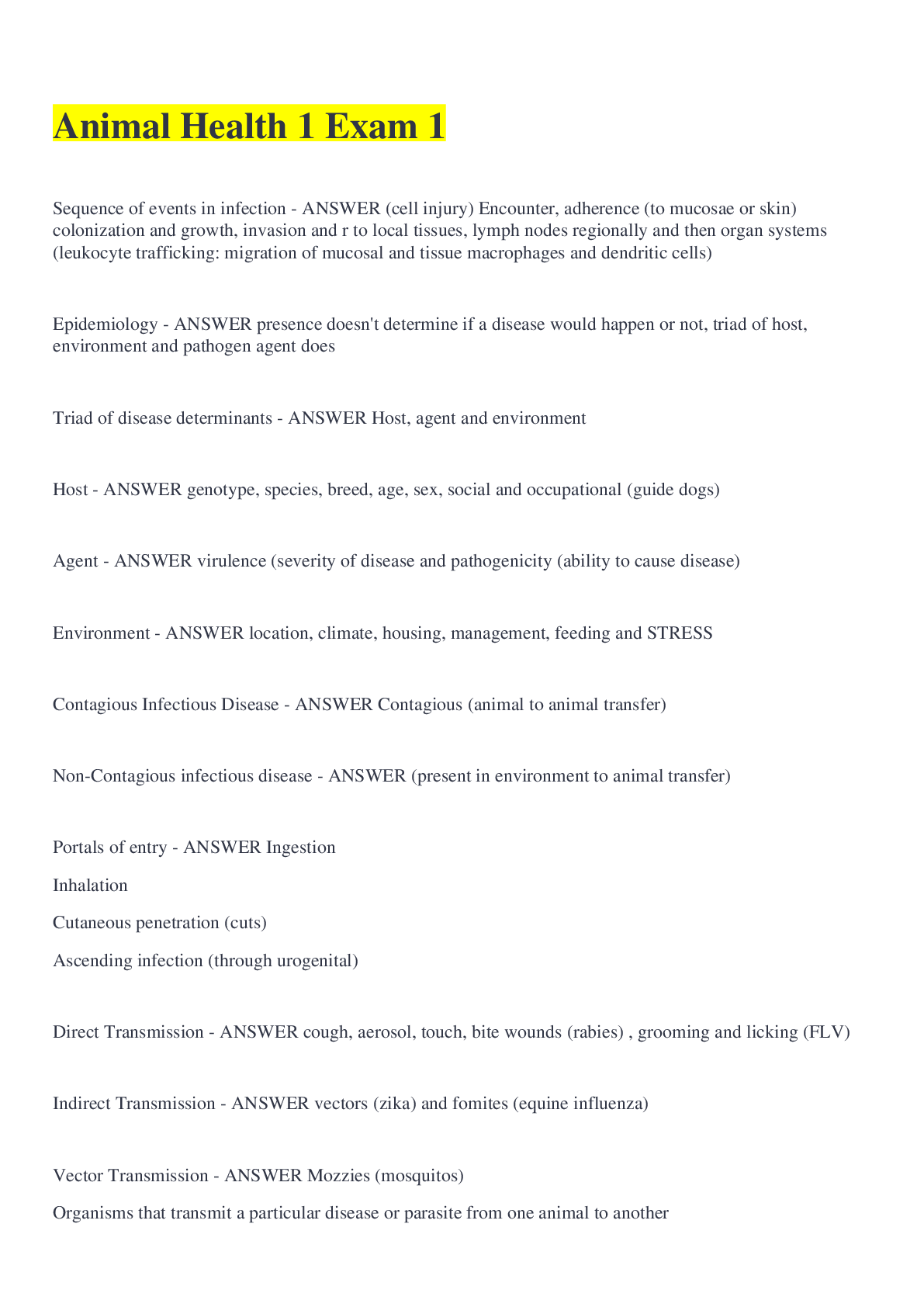 Animal Health 1 Exam 1

Sequence of events in infection - ANSWER (cell injury) Encounter, adherence (to mucosae or skin) colonization and growth, invasion and r to local tissues, lymph nodes regionally and then organ systems (leukocyte trafficking: migration of mucosal and tissue macrophages and dendritic cells)

Epidemiology - ANSWER presence doesn't determine if a disease would happen or not, triad of host, environment and pathogen agent does

Triad of disease determinants - ANSWER Host, agent and environment

Host - ANSWER genotype, species, breed, age, sex, social and occupational (guide dogs)

Agent - ANSWER virulence (severity of disease and pathogenicity (ability to cause disease)

Environment - ANSWER location, climate, housing, management, feeding and STRESS

Contagious Infectious Disease - ANSWER Contagious (animal to animal transfer)

Non-Contagious infectious disease - ANSWER (present in environment to animal transfer)

Portals of entry - ANSWER Ingestion

Inhalation

Cutaneous penetration (cuts)

Ascending infection (through urogenital)

Direct Transmission - ANSWER cough, aerosol, touch, bite wounds (rabies) , grooming and licking (FLV)

Indirect Transmission - ANSWER vectors (zika) and fomites (equine influenza)

Vector Transmission - ANSWER Mozzies (mosquitos)

Organisms that transmit a particular disease or parasite from one animal to another